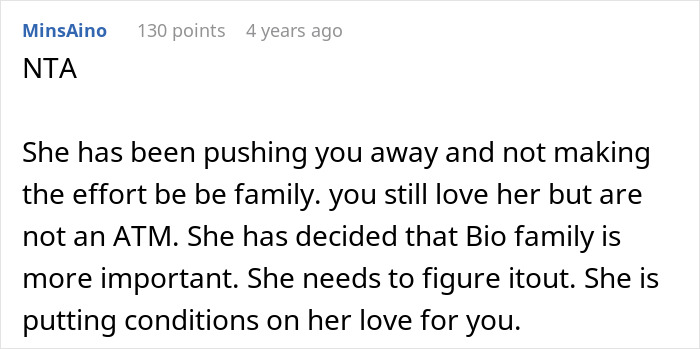 MinsAino 130 points 4 years ago

NTA

She has been pushing you away and not making the effort be be family. you still love her but are not an ATM. She has decided that Bio family is more important. She needs to figure itout. She is putting conditions on her love for you.